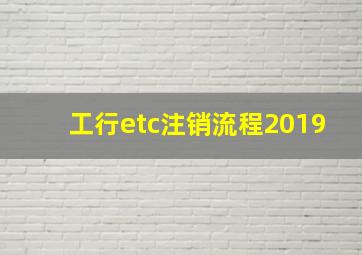 工行etc注销流程2019